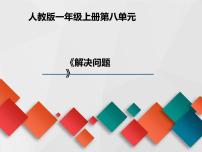 人教版一年级上册第八单元

《解决问题》